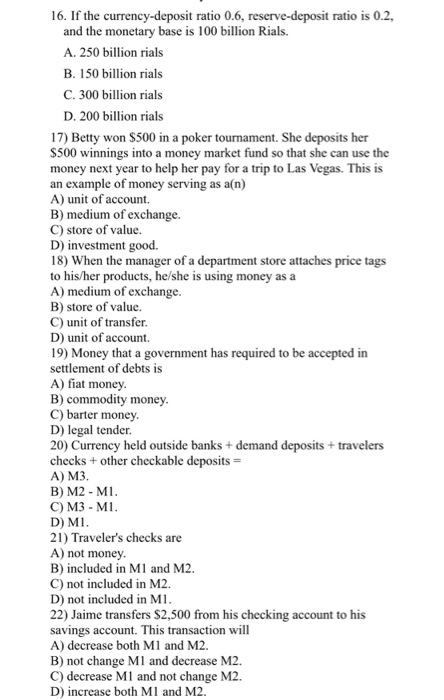 16. If the currency-deposit ratio 0.6, reserve-deposit ratio is 0.2, and the monetary base is 100 billion Rials.

A. 250 billion rials

B. 150 billion rials

C. 300 billion rials

D. 200 billion rials

17) Betty won \$500 in a poker tournament. She deposits her \$500 winnings into a money market fund so that she can use the money next year to help her pay for a trip to Las Vegas. This is an example of money serving as a(n)
A) unit of account.
B) medium of exchange.
C) store of value.
D) investment good.

18) When the manager of a department store attaches price tags to his/her products, he/she is using money as a
A) medium of exchange.
B) store of value.
C) unit of transfer.
D) unit of account.

19) Money that a government has required to be accepted in settlement of debts is
A) fiat money.
B) commodity money.
C) barter money.
D) legal tender.

20) Currency held outside banks + demand deposits + travelers checks + other checkable deposits =
A) M3.
B) M2 - M1.
C) M3 - M1.
D) M1.

21) Traveler's checks are
A) not money.
B) included in M1 and M2.
C) not included in M2.
D) not included in M1.

22) Jaime transfers \$2,500 from his checking account to his savings account. This transaction will
A) decrease both M1 and M2.
B) not change M1 and decrease M2.
C) decrease M1 and not change M2.
D) increase both M1 and M2.